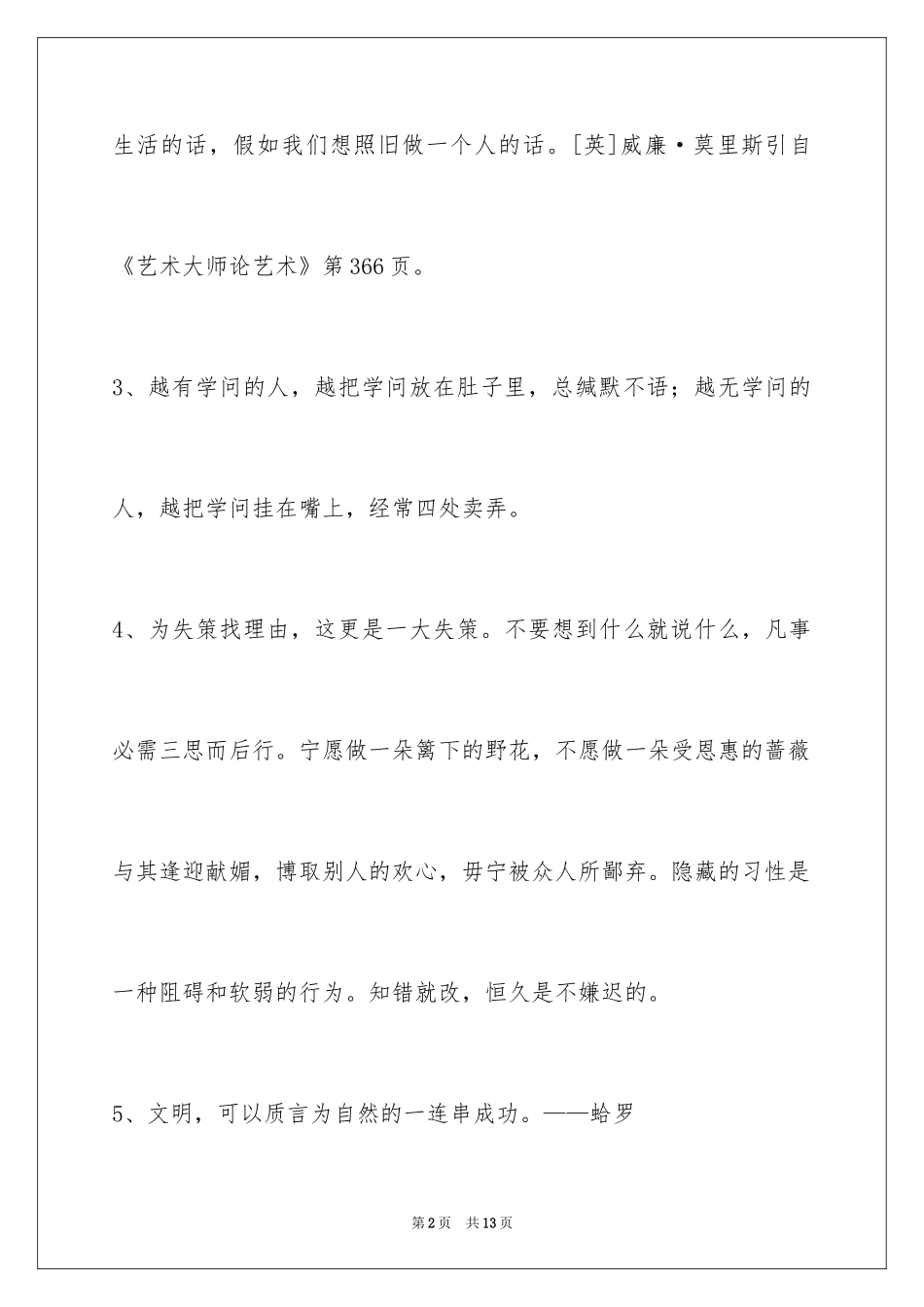 生活的话，假如我们想照旧做一个人的话。[英]威廉·莫里斯引自《艺术大师论艺术》第366页。

3、越有学问的人，越把学问放在肚子里，总缄默不语；越无学问的人，越把学问挂在嘴上，经常四处卖弄。

4、为失策找理由，这更是一大失策。不要想到什么就说什么，凡事必需三思而后行。宁愿做一朵篱下的野花，不愿做一朵受恩惠的蔷薇与其逢迎献媚，博取别人的欢心，毋宁被众人所鄙弃。隐藏的习性是一种阻碍和软弱的行为。知错就改，恒久是不嫌迟的。

5、文明，可以质言为自然的一连串成功。——蛤罗

第2页 共13页